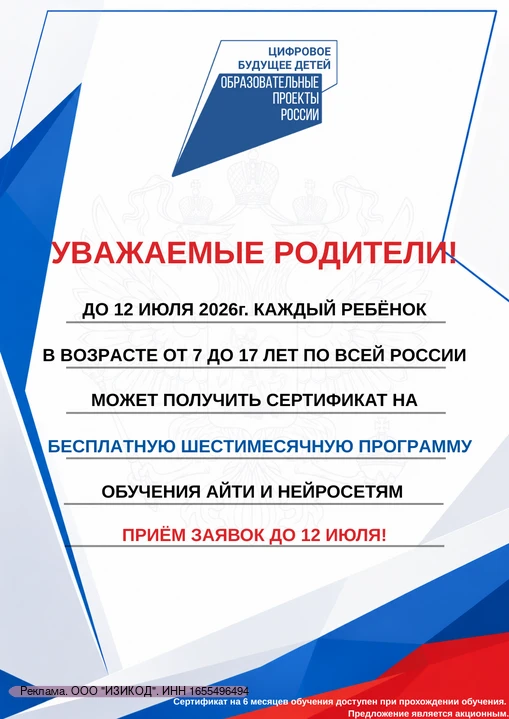 ЦИФРОВОЕ
БУДУЩЕЕ ДЕТЕЙ
ОБРАЗОВАТЕЛЬНЫЕ
ПРОЕКТЫ
РОССИИ

УВАЖАЕМЫЕ РОДИТЕЛИ!

ДО 12 ИЮЛЯ 2026г. КАЖДЫЙ РЕБЁНОК

В ВОЗРАСТЕ ОТ 7 ДО 17 ЛЕТ ПО ВСЕЙ РОССИИ

МОЖЕТ ПОЛУЧИТЬ СЕРТИФИКАТ НА

БЕСПЛАТНУЮ ШЕСТИМЕСЯЧНУЮ ПРОГРАММУ

ОБУЧЕНИЯ АЙТИ И НЕЙРОСЕТЯМ

ПРИЁМ ЗАЯВОК ДО 12 ИЮЛЯ!

Реклама. ООО "ИЗИКОД". ИНН 1655496494

Сертификат на 6 месяцев обучения доступен при прохождении обучения.
Предложение является акционным.